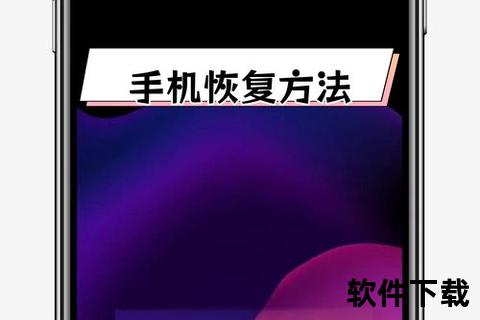 手机恢复方法

软件下载